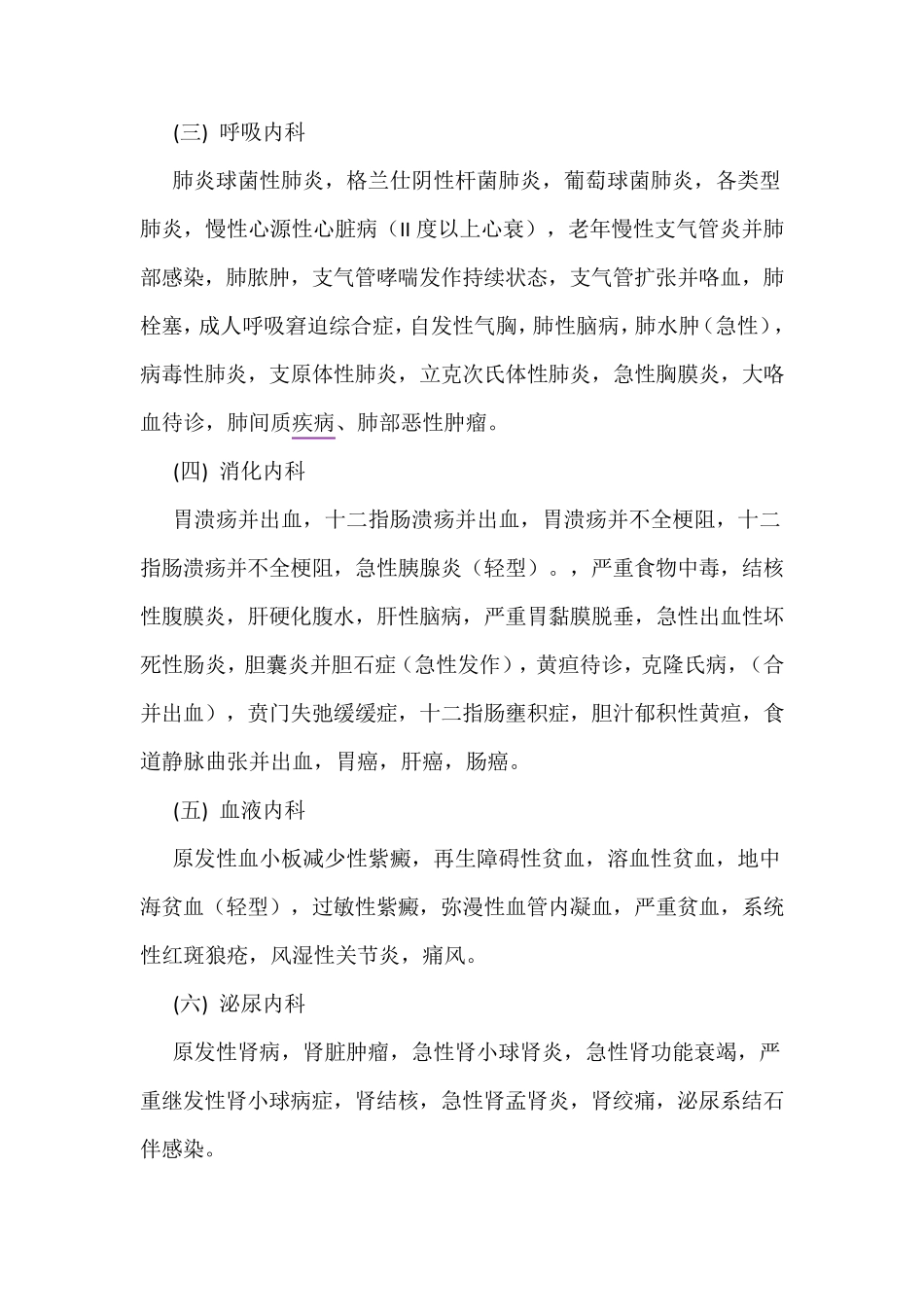 (三) 呼吸内科

肺炎球菌性肺炎，格兰仕阴性杆菌肺炎，葡萄球菌肺炎，各类型肺炎，慢性心源性心脏病（II 度以上心衰），老年慢性支气管炎并肺部感染，肺脓肿，支气管哮喘发作持续状态，支气管扩张并咯血，肺栓塞，成人呼吸窘迫综合症，自发性气胸，肺性脑病，肺水肿（急性），病毒性肺炎，支原体性肺炎，立克次氏体性肺炎，急性胸膜炎，大咯血待诊，肺间质疾病、肺部恶性肿瘤。

(四) 消化内科

胃溃疡并出血，十二指肠溃疡并出血，胃溃疡并不全梗阻，十二指肠溃疡并不全梗阻，急性胰腺炎（轻型）。，严重食物中毒，结核性腹膜炎，肝硬化腹水，肝性脑病，严重胃黏膜脱垂，急性出血性坏死性肠炎，胆囊炎并胆石症（急性发作），黄疸待诊，克隆氏病，（合并出血），贲门失弛缓缓症，十二指肠壅积症，胆汁郁积性黄疸，食道静脉曲张并出血，胃癌，肝癌，肠癌。

(五) 血液内科

原发性血小板减少性紫癜，再生障碍性贫血，溶血性贫血，地中海贫血（轻型），过敏性紫癜，弥漫性血管内凝血，严重贫血，系统性红斑狼疮，风湿性关节炎，痛风。

(六) 泌尿内科

原发性肾病，肾脏肿瘤，急性肾小球肾炎，急性肾功能衰竭，严重继发性肾小球病症，肾结核，急性肾盂肾炎，肾绞痛，泌尿系结石伴感染。